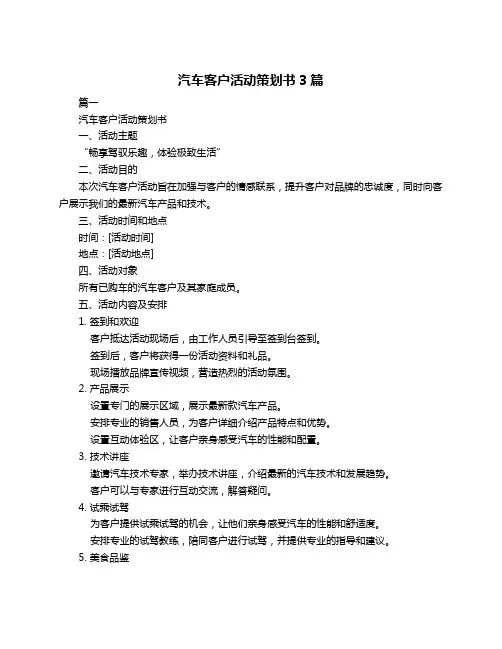 汽车客户活动策划书 3 篇

篇一

汽车客户活动策划书

一、活动主题

“畅享驾驭乐趣，体验极致生活”

二、活动目的

本次汽车客户活动旨在加强与客户的情感联系，提升客户对品牌的忠诚度，同时向客户展示我们的最新汽车产品和技术。

三、活动时间和地点

时间：[活动时间]

地点：[活动地点]

四、活动对象

所有已购车的汽车客户及其家庭成员。

五、活动内容及安排

1. 签到和欢迎

客户抵达活动现场后，由工作人员引导至签到台签到。

签到后，客户将获得一份活动资料和礼品。

现场播放品牌宣传视频，营造热烈的活动氛围。

2. 产品展示

设置专门的展示区域，展示最新款汽车产品。

安排专业的销售人员，为客户详细介绍产品特点和优势。

设置互动体验区，让客户亲身感受汽车的性能和配置。

3. 技术讲座

邀请汽车技术专家，举办技术讲座，介绍最新的汽车技术和发展趋势。

客户可以与专家进行互动交流，解答疑问。

4. 试乘试驾

为客户提供试乘试驾的机会，让他们亲身感受汽车的性能和舒适度。

安排专业的试驾教练，陪同客户进行试驾，并提供专业的指导和建议。

5. 美食品鉴